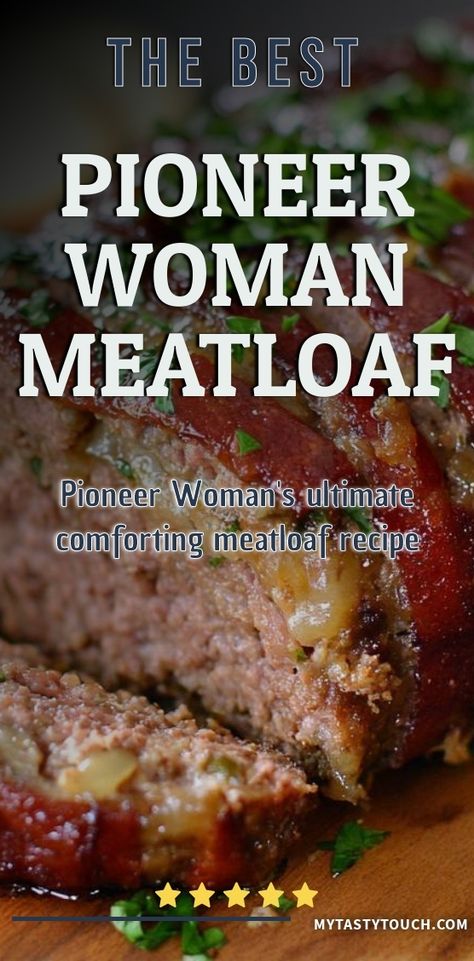 THE BEST

PIONEER WOMAN MEATLOAF

Pioneer Woman's ultimate comforting meatloaf recipe

MYTASTYTOUCH.COM